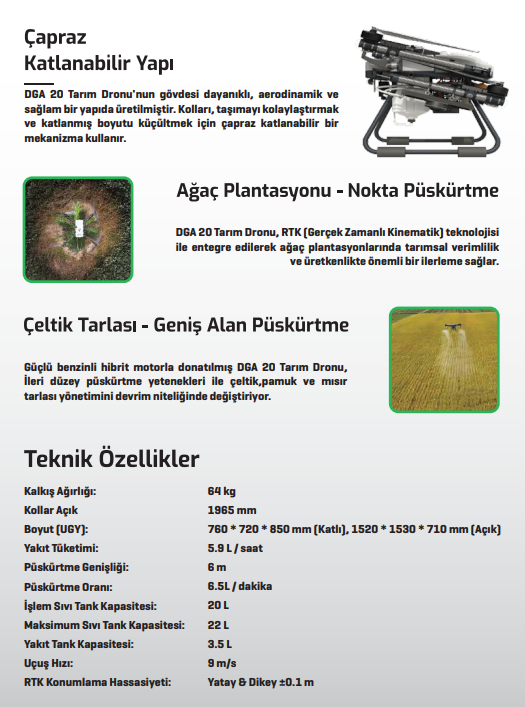 Çapraz Katlanabilir Yapı

DGA 20 Tarım Dronu'nun gövdesi dayanıklı, aerodinamik ve sağlam bir yapıda üretilmiştir. Kolları, taşımayı kolaylaştırmak ve katlanmış boyutu küçültmek için çapraz katlanabilir bir mekanizma kullanır.

Ağaç Plantasyonu - Nokta Püskürtme

DGA 20 Tarım Dronu, RTK (Gerçek Zamanlı Kinematik) teknolojisi ile entegre edilerek ağaç plantasyonlarında tarımsal verimlilik ve üretkenlikte önemli bir ilerleme sağlar.

Çeltik Tarlası - Geniş Alan Püskürtme

Güçlü benzinli hibrit motorla donatılmış DGA 20 Tarım Dronu, İleri düzey püskürtme yetenekleri ile çeltik,pamuk ve mısır tarlası yönetimini devrim niteliğinde değiştiriyor.

Teknik Özellikler

| | |
|---|---|
| Kalkış Ağırlığı: | 64 kg |
| Kollar Açık | 1965 mm |
| Boyut (UGY): | 760 * 720 * 850 mm (Katlı), 1520 * 1530 * 710 mm (Açık) |
| Yakıt Tüketimi: | 5.9 L / saat |
| Püskürtme Genişliği: | 6 m |
| Püskürtme Oranı: | 6.5L / dakika |
| İşlem Sıvı Tank Kapasitesi: | 20 L |
| Maksimum Sıvı Tank Kapasitesi: | 22 L |
| Yakıt Tank Kapasitesi: | 3.5 L |
| Uçuş Hızı: | 9 m/s |
| RTK Konumlama Hassasiyeti: | Yatay & Dikey ±0.1 m |